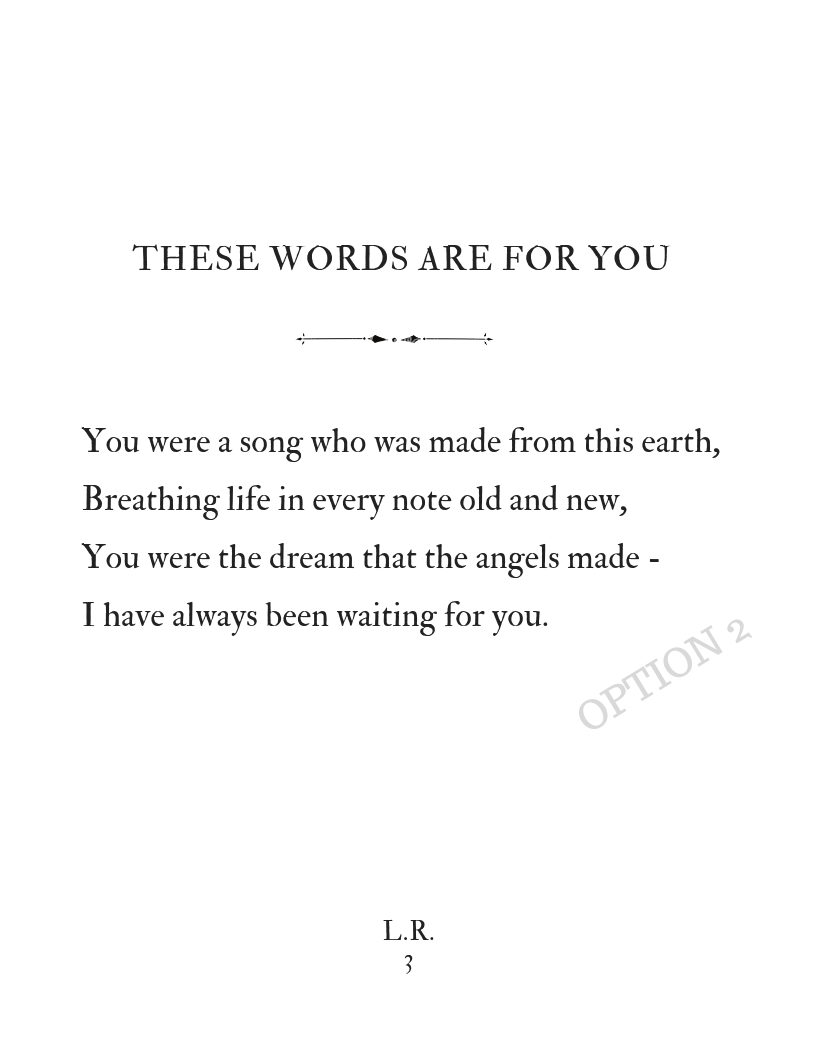 THESE WORDS ARE FOR YOU

You were a song who was made from this earth,
Breathing life in every note old and new,
You were the dream that the angels made -
I have always been waiting for you.

OPTION 2

L.R.
3